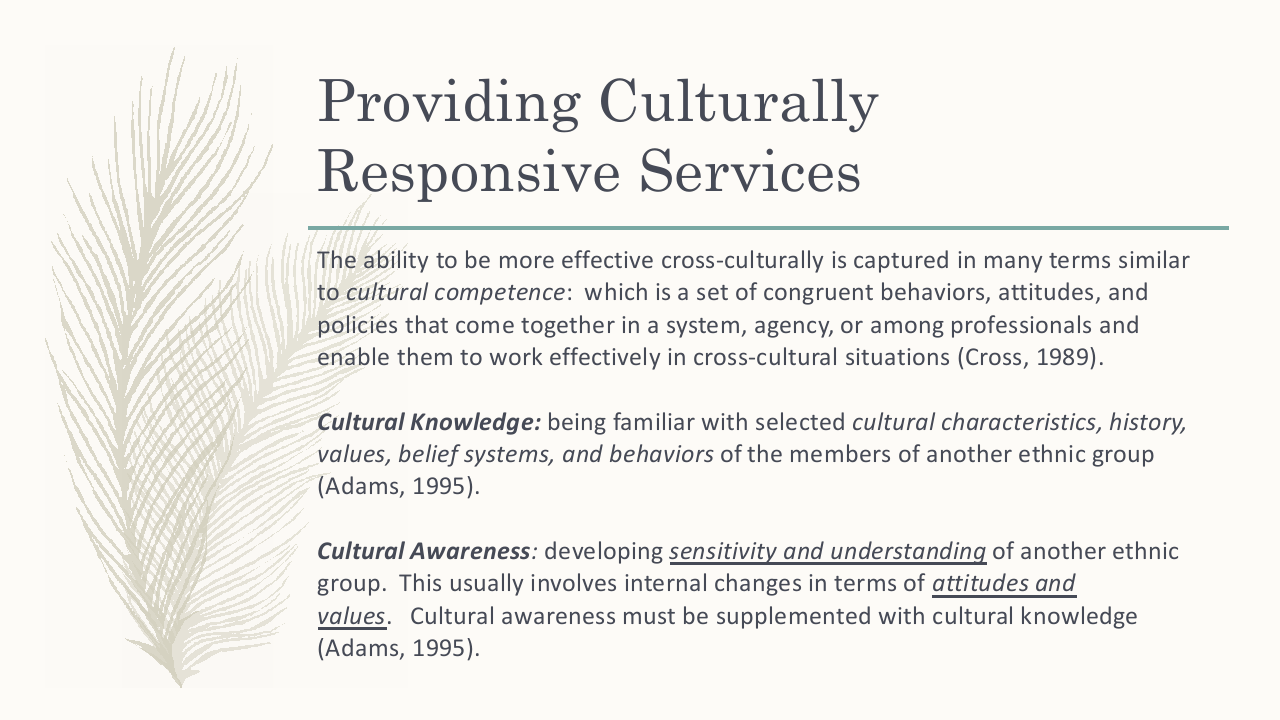 Providing Culturally Responsive Services

The ability to be more effective cross-culturally is captured in many terms similar to cultural competence: which is a set of congruent behaviors, attitudes, and policies that come together in a system, agency, or among professionals and enable them to work effectively in cross-cultural situations (Cross, 1989).

Cultural Knowledge: being familiar with selected cultural characteristics, history, values, belief systems, and behaviors of the members of another ethnic group (Adams, 1995).

Cultural Awareness: developing sensitivity and understanding of another ethnic group. This usually involves internal changes in terms of attitudes and values. Cultural awareness must be supplemented with cultural knowledge (Adams, 1995).